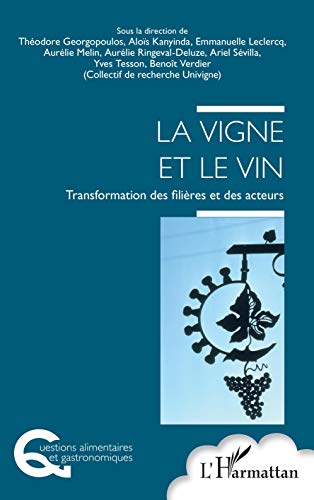 Sous la direction de
Théodore Georgopoulos, Aloïs Kanyinda, Emmanuelle Leclercq, Aurélie Melin, Aurélie Ringeval-Deluze, Ariel Sévilla, Yves Tesson, Benoît Verdier
(Collectif de recherche Univigne)

LA VIGNE
ET LE VIN

Transformation des filières et des acteurs

Questions alimentaires
et gastronomiques

L'Harmattan